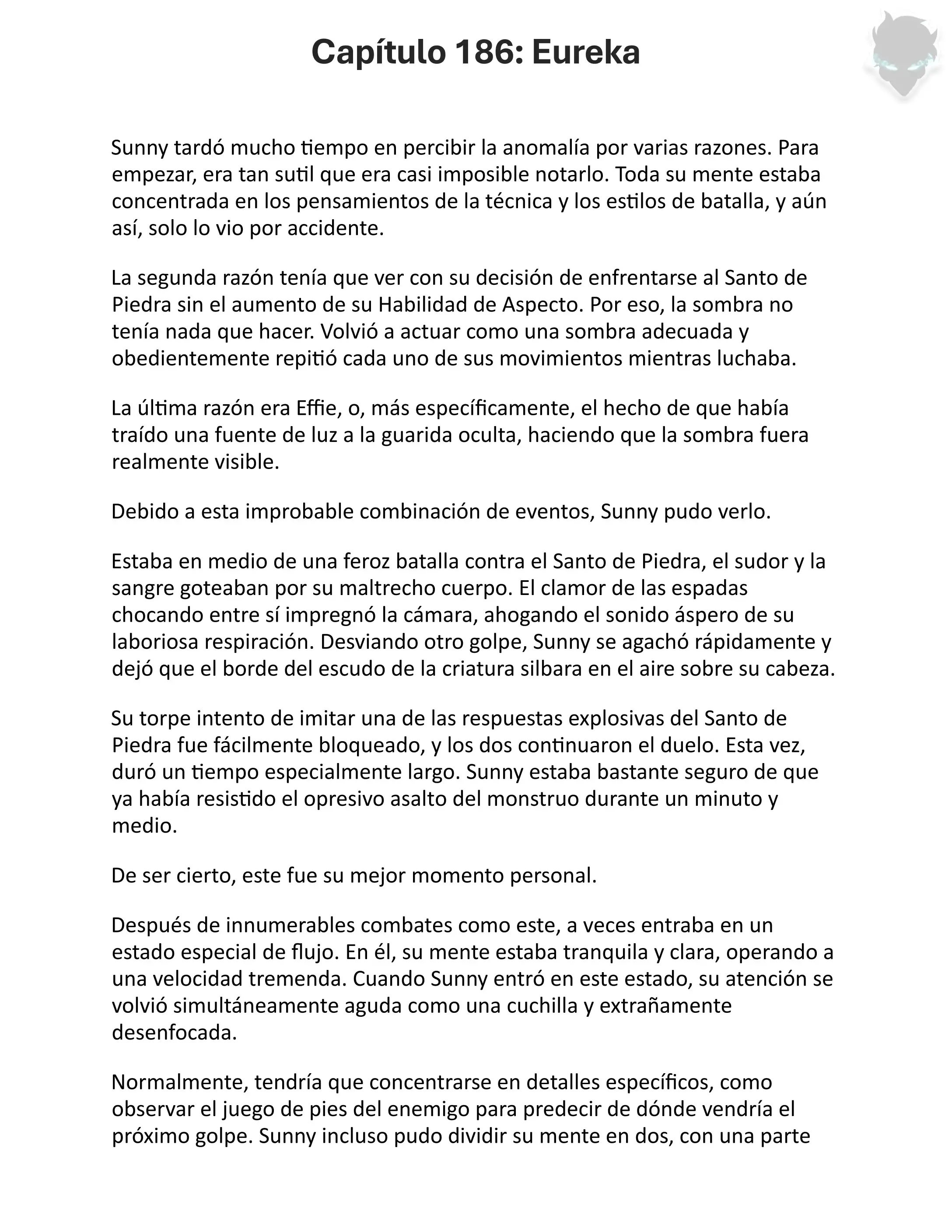 Capítulo 186: Eureka

Sunny tardó mucho tiempo en percibir la anomalía por varias razones. Para empezar, era tan sutil que era casi imposible notarlo. Toda su mente estaba concentrada en los pensamientos de la técnica y los estilos de batalla, y aún así, solo lo vio por accidente.

La segunda razón tenía que ver con su decisión de enfrentarse al Santo de Piedra sin el aumento de su Habilidad de Aspecto. Por eso, la sombra no tenía nada que hacer. Volvió a actuar como una sombra adecuada y obedientemente repitió cada uno de sus movimientos mientras luchaba.

La última razón era Effie, o, más específicamente, el hecho de que había traído una fuente de luz a la guarida oculta, haciendo que la sombra fuera realmente visible.

Debido a esta improbable combinación de eventos, Sunny pudo verlo.

Estaba en medio de una feroz batalla contra el Santo de Piedra, el sudor y la sangre goteaban por su maltrecho cuerpo. El clamor de las espadas chocando entre sí impregnó la cámara, ahogando el sonido áspero de su laboriosa respiración. Desviando otro golpe, Sunny se agachó rápidamente y dejó que el borde del escudo de la criatura silbara en el aire sobre su cabeza.

Su torpe intento de imitar una de las respuestas explosivas del Santo de Piedra fue fácilmente bloqueado, y los dos continuaron el duelo. Esta vez, duró un tiempo especialmente largo. Sunny estaba bastante seguro de que ya había resistido el opresivo asalto del monstruo durante un minuto y medio.

De ser cierto, este fue su mejor momento personal.

Después de innumerables combates como este, a veces entraba en un estado especial de flujo. En él, su mente estaba tranquila y clara, operando a una velocidad tremenda. Cuando Sunny entró en este estado, su atención se volvió simultáneamente aguda como una cuchilla y extrañamente desenfocada.

Normalmente, tendría que concentrarse en detalles específicos, como observar el juego de pies del enemigo para predecir de dónde vendría el próximo golpe. Sunny incluso pudo dividir su mente en dos, con una parte